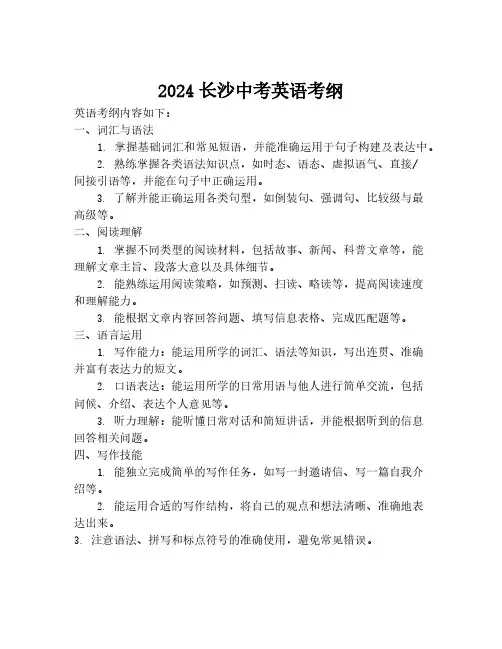 2024 长沙中考英语考纲

英语考纲内容如下：

一、词汇与语法

1. 掌握基础词汇和常见短语，并能准确运用于句子构建及表达中。

2. 熟练掌握各类语法知识点，如时态、语态、虚拟语气、直接/间接引语等，并能在句子中正确运用。

3. 了解并能正确运用各类句型，如倒装句、强调句、比较级与最高级等。

二、阅读理解

1. 掌握不同类型的阅读材料，包括故事、新闻、科普文章等，能理解文章主旨、段落大意以及具体细节。

2. 能熟练运用阅读策略，如预测、扫读、略读等，提高阅读速度和理解能力。

3. 能根据文章内容回答问题、填写信息表格、完成匹配题等。

三、语言运用

1. 写作能力：能运用所学的词汇、语法等知识，写出连贯、准确并富有表达力的短文。

2. 口语表达：能运用所学的日常用语与他人进行简单交流，包括问候、介绍、表达个人意见等。

3. 听力理解：能听懂日常对话和简短讲话，并能根据听到的信息回答相关问题。

四、写作技能

1. 能独立完成简单的写作任务，如写一封邀请信、写一篇自我介绍等。

2. 能运用合适的写作结构，将自己的观点和想法清晰、准确地表达出来。

3. 注意语法、拼写和标点符号的准确使用，避免常见错误。